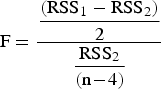 $F = \frac{\frac{(RSS_1 - RSS_2)}{2}}{\frac{RSS_2}{(n-4)}}$